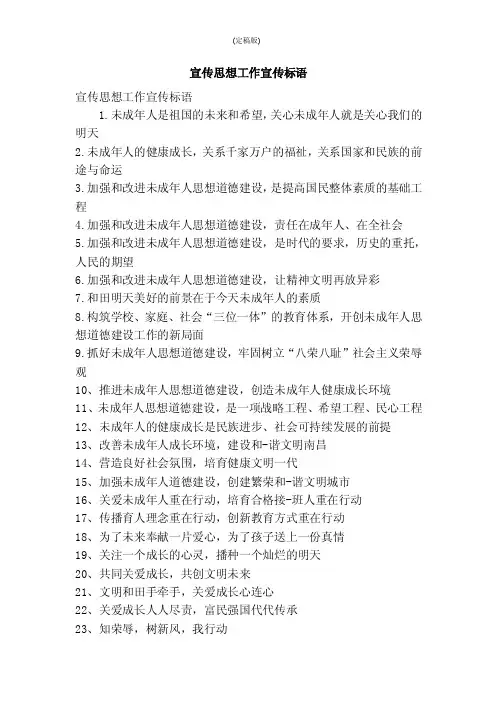 (定稿版)

宣传思想工作宣传标语

宣传思想工作宣传标语

1.未成年人是祖国的未来和希望，关心未成年人就是关心我们的明天

2.未成年人的健康成长，关系千家万户的福祉，关系国家和民族的前途与命运

3.加强和改进未成年人思想道德建设，是提高国民整体素质的基础工程

4.加强和改进未成年人思想道德建设，责任在成年人、在全社会

5.加强和改进未成年人思想道德建设，是时代的要求，历史的重托，人民的期望

6.加强和改进未成年人思想道德建设，让精神文明再放异彩

7.和田明天美好的前景在于今天未成年人的素质

8.构筑学校、家庭、社会“三位一体”的教育体系，开创未成年人思想道德建设工作的新局面

9.抓好未成年人思想道德建设，牢固树立“八荣八耻”社会主义荣辱观

10、推进未成年人思想道德建设，创造未成年人健康成长环境

11、未成年人思想道德建设，是一项战略工程、希望工程、民心工程

12、未成年人的健康成长是民族进步、社会可持续发展的前提

13、改善未成年人成长环境，建设和-谐文明南昌

14、营造良好社会氛围，培育健康文明一代

15、加强未成年人道德建设，创建繁荣和-谐文明城市

16、关爱未成年人重在行动，培育合格接-班人重在行动

17、传播育人理念重在行动，创新教育方式重在行动

18、为了未来奉献一片爱心，为了孩子送上一份真情

19、关注一个成长的心灵，播种一个灿烂的明天

20、共同关爱成长，共创文明未来

21、文明和田手牵手，关爱成长心连心

22、关爱成长人人尽责，富民强国代代传承

23、知荣辱，树新风，我行动